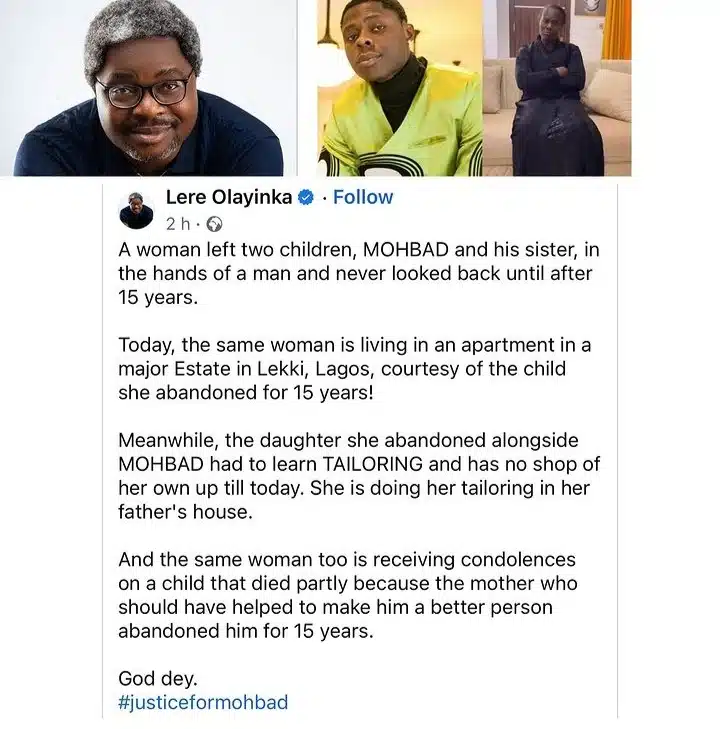 Lere Olayinka · Follow
2 h ·

A woman left two children, MOHBAD and his sister, in the hands of a man and never looked back until after 15 years.

Today, the same woman is living in an apartment in a major Estate in Lekki, Lagos, courtesy of the child she abandoned for 15 years!

Meanwhile, the daughter she abandoned alongside MOHBAD had to learn TAILORING and has no shop of her own up till today. She is doing her tailoring in her father's house.

And the same woman too is receiving condolences on a child that died partly because the mother who should have helped to make him a better person abandoned him for 15 years.

God dey.
#justiceformohbad